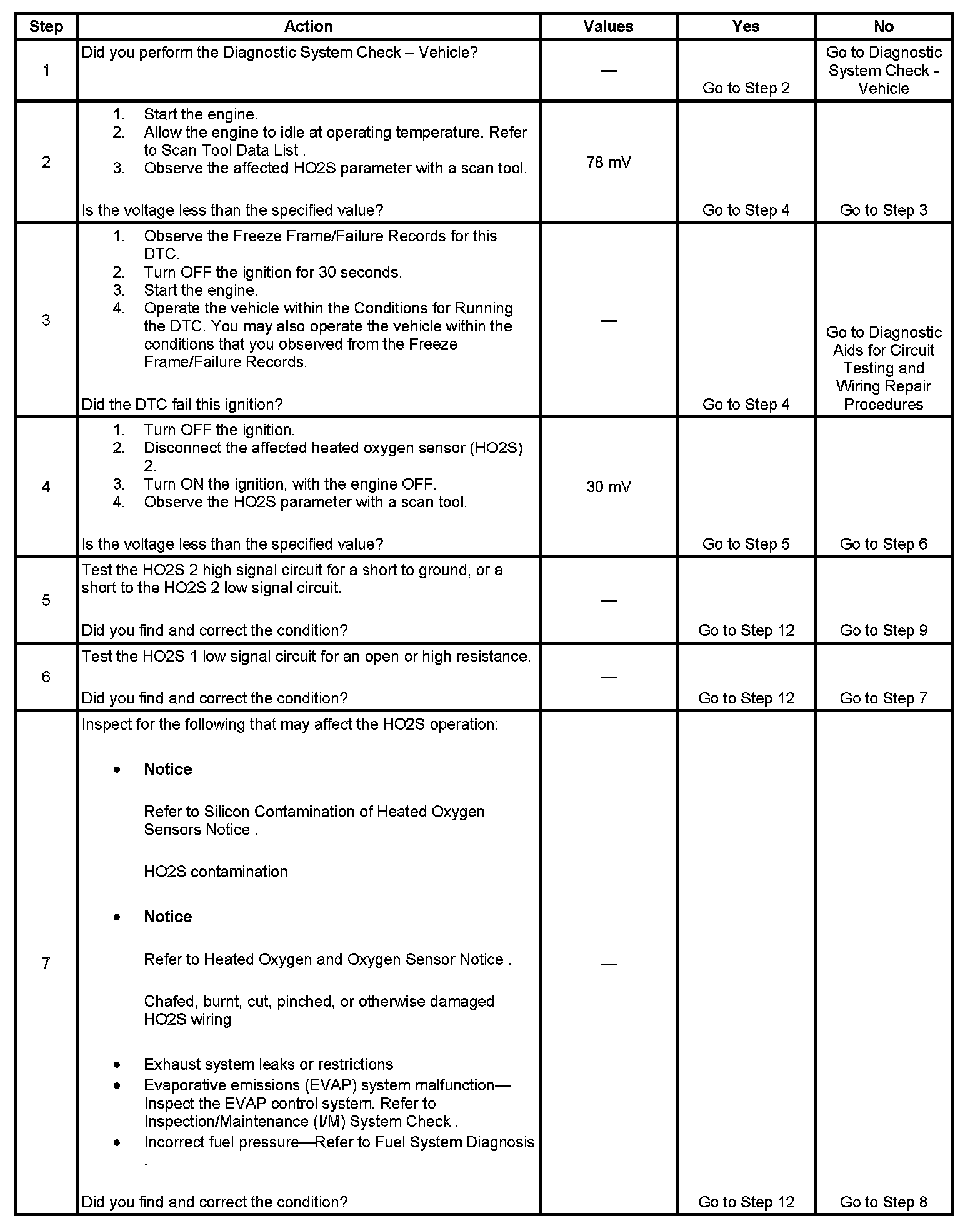 | Step | Action | Values | Yes | No |
|---|---|---|---|---|
| 1 | Did you perform the Diagnostic System Check – Vehicle? | — | Go to Step 2 | Go to Diagnostic System Check - Vehicle |
| 2 | 1. Start the engine. 2. Allow the engine to idle at operating temperature. Refer to Scan Tool Data List . 3. Observe the affected HO2S parameter with a scan tool. Is the voltage less than the specified value? | 78 mV | Go to Step 4 | Go to Step 3 |
| 3 | 1. Observe the Freeze Frame/Failure Records for this DTC. 2. Turn OFF the ignition for 30 seconds. 3. Start the engine. 4. Operate the vehicle within the Conditions for Running the DTC. You may also operate the vehicle within the conditions that you observed from the Freeze Frame/Failure Records. Did the DTC fail this ignition? | — | Go to Step 4 | Go to Diagnostic Aids for Circuit Testing and Wiring Repair Procedures |
| 4 | 1. Turn OFF the ignition. 2. Disconnect the affected heated oxygen sensor (HO2S) 2. 3. Turn ON the ignition, with the engine OFF. 4. Observe the HO2S parameter with a scan tool. Is the voltage less than the specified value? | 30 mV | Go to Step 5 | Go to Step 6 |
| 5 | Test the HO2S 2 high signal circuit for a short to ground, or a short to the HO2S 2 low signal circuit. Did you find and correct the condition? | — | Go to Step 12 | Go to Step 9 |
| 6 | Test the HO2S 1 low signal circuit for an open or high resistance. Did you find and correct the condition? | — | Go to Step 12 | Go to Step 7 |
| 7 | Inspect for the following that may affect the HO2S operation: • **Notice** Refer to Silicon Contamination of Heated Oxygen Sensors Notice . HO2S contamination • **Notice** Refer to Heated Oxygen and Oxygen Sensor Notice . Chafed, burnt, cut, pinched, or otherwise damaged HO2S wiring • Exhaust system leaks or restrictions • Evaporative emissions (EVAP) system malfunction—Inspect the EVAP control system. Refer to Inspection/Maintenance (I/M) System Check . • Incorrect fuel pressure—Refer to Fuel System Diagnosis . Did you find and correct the condition? | — | Go to Step 12 | Go to Step 8 |